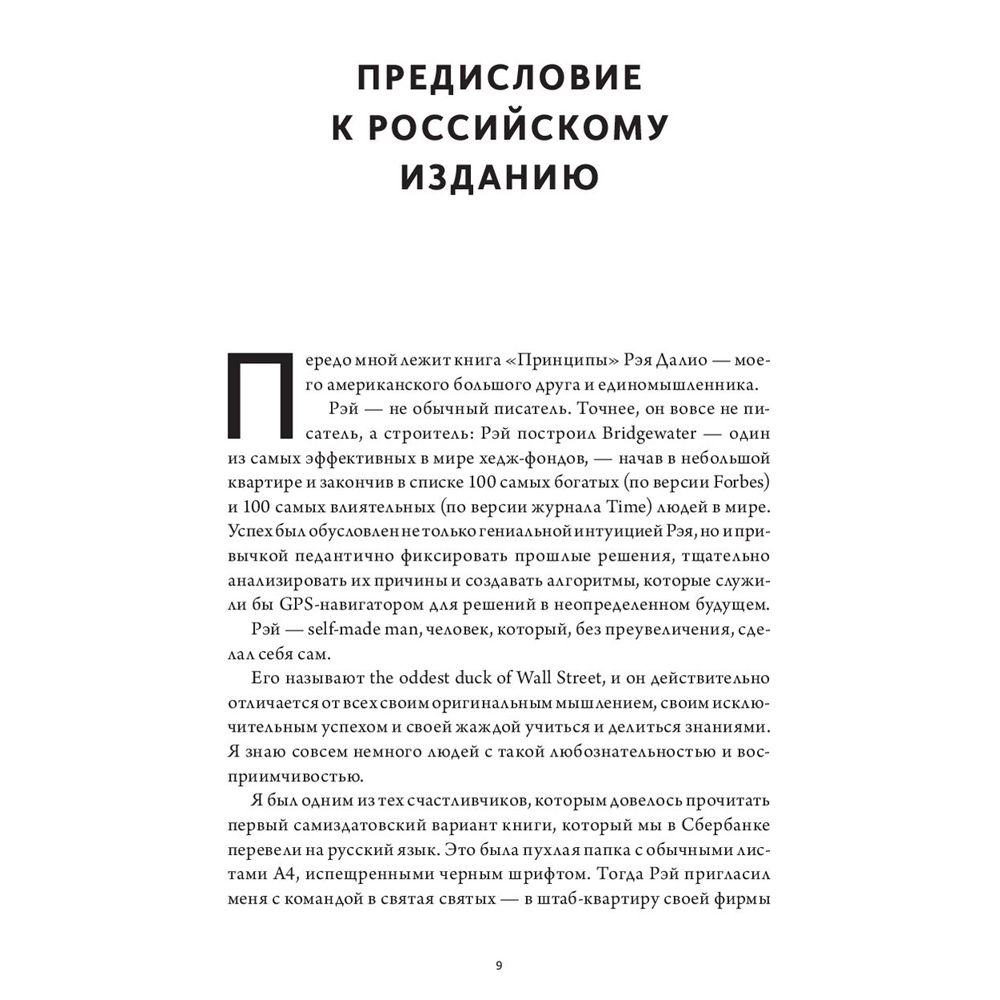 ПРЕДИСЛОВИЕ К РОССИЙСКОМУ ИЗДАНИЮ

Передо мной лежит книга «Принципы» Рэя Далио — моего американского большого друга и единомышленника.

Рэй — не обычный писатель. Точнее, он вовсе не писатель, а строитель: Рэй построил Bridgewater — один из самых эффективных в мире хедж-фондов, — начав в небольшой квартире и закончив в списке 100 самых богатых (по версии Forbes) и 100 самых влиятельных (по версии журнала Time) людей в мире. Успех был обусловлен не только гениальной интуицией Рэя, но и привычкой педантично фиксировать прошлые решения, тщательно анализировать их причины и создавать алгоритмы, которые служили бы GPS-навигатором для решений в неопределенном будущем.

Рэй — self-made man, человек, который, без преувеличения, сделал себя сам.

Его называют the oddest duck of Wall Street, и он действительно отличается от всех своим оригинальным мышлением, своим исключительным успехом и своей жаждой учиться и делиться знаниями. Я знаю совсем немного людей с такой любознательностью и восприимчивостью.

Я был одним из тех счастливчиков, которым довелось прочитать первый самиздатовский вариант книги, который мы в Сбербанке перевели на русский язык. Это была пухлая папка с обычными листами А4, испещренными черным шрифтом. Тогда Рэй пригласил меня с командой в святая святых — в штаб-квартиру своей фирмы

9